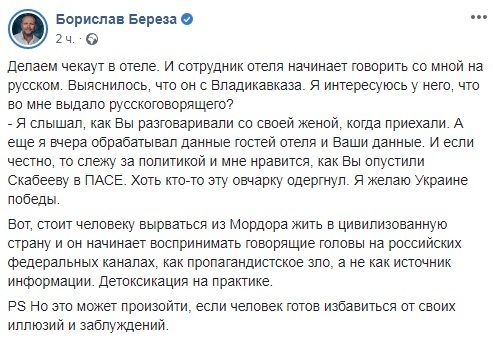 Борислав Береза
2 ч. ·

Делаем чекаут в отеле. И сотрудник отеля начинает говорить со мной на русском. Выяснилось, что он с Владикавказа. Я интересуюсь у него, что во мне выдало русскоговорящего?
- Я слышал, как Вы разговаривали со своей женой, когда приехали. А еще я вчера обрабатывал данные гостей отеля и Ваши данные. И если честно, то слежу за политикой и мне нравится, как Вы опустили Скабееву в ПАСЕ. Хоть кто-то эту овчарку одергнул. Я желаю Украине победы.

Вот, стоит человеку вырваться из Мордора жить в цивилизованную страну и он начинает воспринимать говорящие головы на российских федеральных каналах, как пропагандистское зло, а не как источник информации. Детоксикация на практике.

PS Но это может произойти, если человек готов избавиться от своих иллюзий и заблуждений.